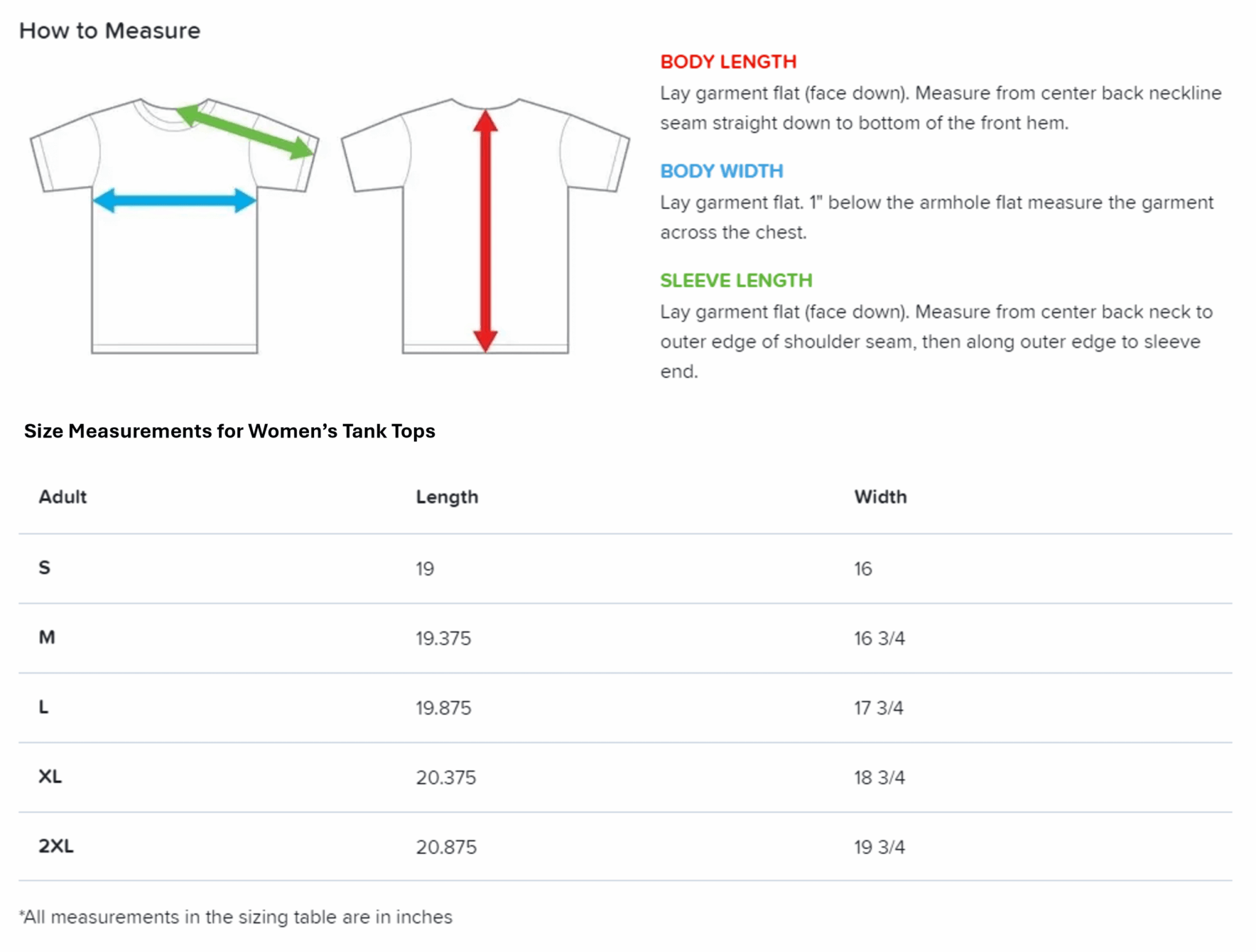 How to Measure

BODY LENGTH

Lay garment flat (face down). Measure from center back neckline seam straight down to bottom of the front hem.

BODY WIDTH

Lay garment flat. 1" below the armhole flat measure the garment across the chest.

SLEEVE LENGTH

Lay garment flat (face down). Measure from center back neck to outer edge of shoulder seam, then along outer edge to sleeve end.

Size Measurements for Women's Tank Tops

| Adult | Length | Width |
|---|---|---|
| S | 19 | 16 |
| M | 19.375 | 16 3/4 |
| L | 19.875 | 17 3/4 |
| XL | 20.375 | 18 3/4 |
| 2XL | 20.875 | 19 3/4 |

*All measurements in the sizing table are in inches